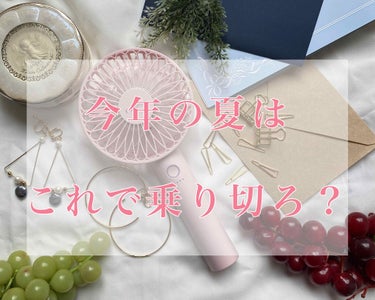 今年の夏は

これで乗り切ろ？